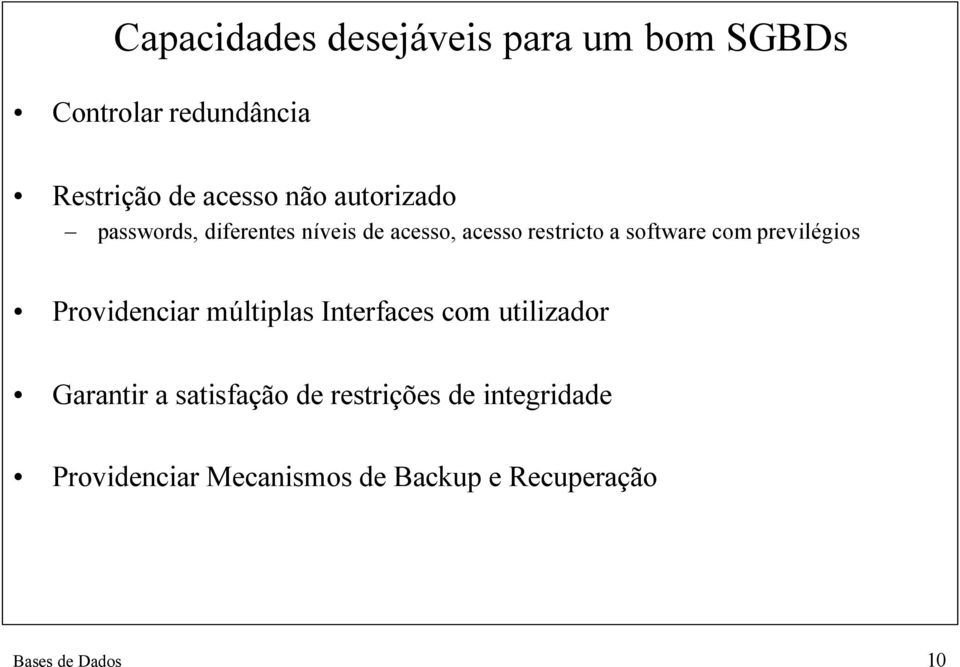 Capacidades desejáveis para um bom SGBDs

• Controlar redundância

• Restrição de acesso não autorizado
– passwords, diferentes níveis de acesso, acesso restricto a software com previlégios

• Providenciar múltiplas Interfaces com utilizador

• Garantir a satisfação de restrições de integridade

• Providenciar Mecanismos de Backup e Recuperação

Bases de Dados

10